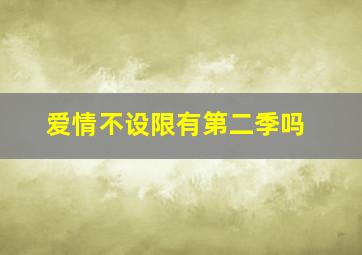 爱情不设限有第二季吗